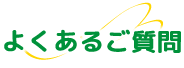 よくあるご質問